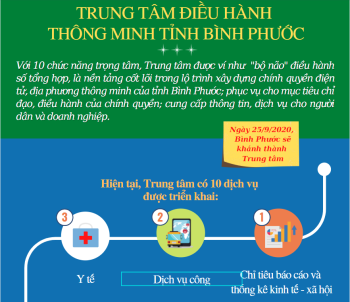 TRUNG TÂM ĐIỀU HÀNH THÔNG MINH TỈNH BÌNH PHƯỚC

Với 10 chức năng trọng tâm, Trung tâm được ví như "bộ não" điều hành số tổng hợp, là nền tảng cốt lõi trong lộ trình xây dựng chính quyền điện tử, địa phương thông minh của tỉnh Bình Phước; phục vụ cho mục tiêu chỉ đạo, điều hành của chính quyền; cung cấp thông tin, dịch vụ cho người dân và doanh nghiệp.

Ngày 25/9/2020, Bình Phước sẽ khánh thành Trung tâm

Hiện tại, Trung tâm có 10 dịch vụ được triển khai:

3

2

1

Y tế

Dịch vụ công

Chỉ tiêu báo cáo và thống kê kinh tế - xã hội